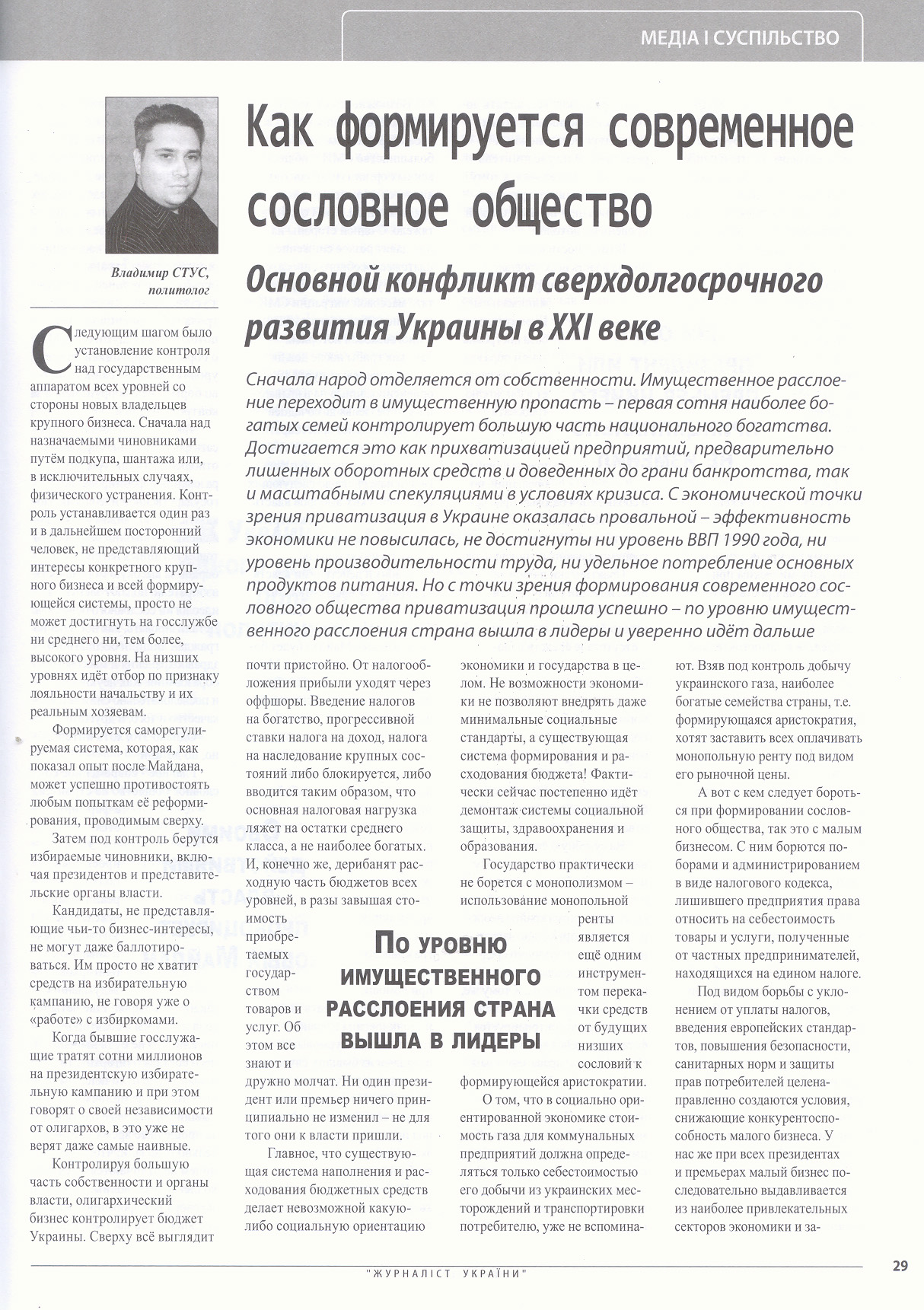 МЕДІА І СУСПІЛЬСТВО

Владимир СТУС, политолог

Как формируется современное сословное общество

Основной конфликт сверхдолгосрочного развития Украины в XXI веке

Сначала народ отделяется от собственности. Имущественное расслоение переходит в имущественную пропасть – первая сотня наиболее богатых семей контролирует большую часть национального богатства. Достигается это как прихватизацией предприятий, предварительно лишенных оборотных средств и доведенных до грани банкротства, так и масштабными спекуляциями в условиях кризиса. С экономической точки зрения приватизация в Украине оказалась провальной – эффективность экономики не повысилась, не достигнуты ни уровень ВВП 1990 года, ни уровень производительности труда, ни удельное потребление основных продуктов питания. Но с точки зрения формирования современного сословного общества приватизация прошла успешно – по уровню имущественного расслоения страна вышла в лидеры и уверенно идёт дальше

Следующим шагом было установление контроля над государственным аппаратом всех уровней со стороны новых владельцев крупного бизнеса. Сначала над назначаемыми чиновниками путём подкупа, шантажа или, в исключительных случаях, физического устранения. Контроль устанавливается один раз и в дальнейшем посторонний человек, не представляющий интересы конкретного крупного бизнеса и всей формирующейся системы, просто не может достигнуть на госслужбе ни среднего ни, тем более, высокого уровня. На низших уровнях идёт отбор по признаку лояльности начальству и их реальным хозяевам.

Формируется саморегулируемая система, которая, как показал опыт после Майдана, может успешно противостоять любым попыткам её реформирования, проводимым сверху.

Затем под контроль берутся избираемые чиновники, включая президентов и представительские органы власти.

Кандидаты, не представляющие чьи-то бизнес-интересы, не могут даже баллотироваться. Им просто не хватит средств на избирательную кампанию, не говоря уже о «работе» с избиркомами.

Когда бывшие госслужащие тратят сотни миллионов на президентскую избирательную кампанию и при этом говорят о своей независимости от олигархов, в это уже не верят даже самые наивные.

Контролируя большую часть собственности и органы власти, олигархический бизнес контролирует бюджет Украины. Сверху всё выглядит почти пристойно. От налогообложения прибыли уходят через оффшоры. Введение налогов на богатство, прогрессивной ставки налога на доход, налога на наследование крупных состояний либо блокируется, либо вводится таким образом, что основная налоговая нагрузка ляжет на остатки среднего класса, а не наиболее богатых. И, конечно же, дерибанят расходную часть бюджетов всех уровней, в разы завышая стоимость приобретаемых государством товаров и услуг. Об этом все знают и дружно молчат. Ни один президент или премьер ничего принципиально не изменил – не для того они к власти пришли.

Главное, что существующая система наполнения и расходования бюджетных средств делает невозможной какую-либо социальную ориентацию экономики и государства в целом. Не возможности экономики не позволяют внедрять даже минимальные социальные стандарты, а существующая система формирования и расходования бюджета! Фактически сейчас постепенно идёт демонтаж системы социальной защиты, здравоохранения и образования.

Государство практически не борется с монополизмом – использование монопольной ренты является ещё одним инструментом перекачки средств от будущих низших сословий к формирующейся аристократии.

По уровню имущественного расслоения страна вышла в лидеры

О том, что в социально ориентированной экономике стоимость газа для коммунальных предприятий должна определяться только себестоимостью его добычи из украинских месторождений и транспортировки потребителю, уже не вспоминают. Взяв под контроль добычу украинского газа, наиболее богатые семейства страны, т.е. формирующаяся аристократия, хотят заставить всех оплачивать монопольную ренту под видом его рыночной цены.

А вот с кем следует бороться при формировании сословного общества, так это с малым бизнесом. С ним борются поборами и администрированием в виде налогового кодекса, лишившего предприятия права относить на себестоимость товары и услуги, полученные от частных предпринимателей, находящихся на едином налоге.

Под видом борьбы с уклонением от уплаты налогов, введения европейских стандартов, повышения безопасности, санитарных норм и защиты прав потребителей целенаправленно создаются условия, снижающие конкурентоспособность малого бизнеса. У нас же при всех президентах и премьерах малый бизнес последовательно выдавливается из наиболее привлекательных секторов экономики и за-

"ЖУРНАЛІСТ УКРАЇНИ"

29